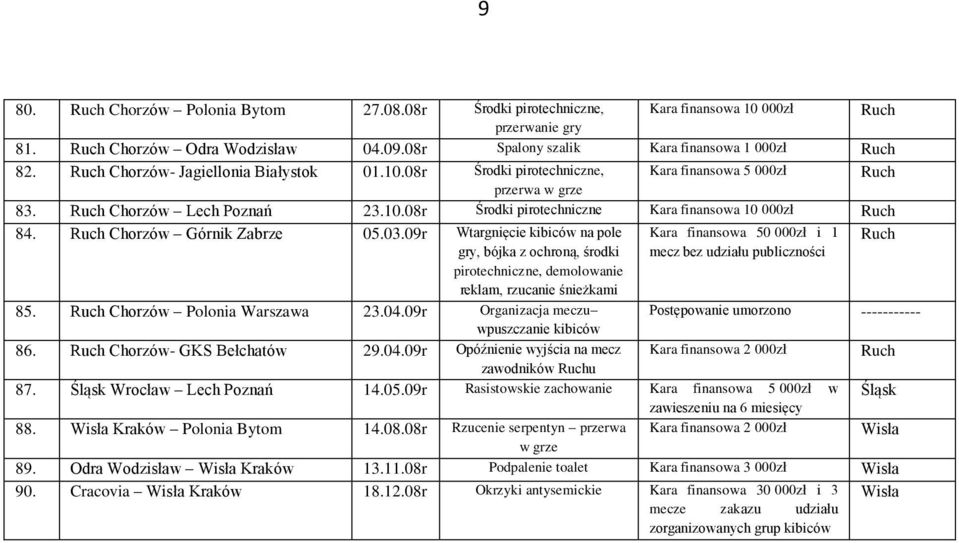 9

| | | | | | |
|---|---|---|---|---|---|
| 80. | Ruch Chorzów – Polonia Bytom | 27.08.08r | Środki pirotechniczne, przerwanie gry | Kara finansowa 10 000zł | Ruch |
| 81. | Ruch Chorzów – Odra Wodzisław | 04.09.08r | Spalony szalik | Kara finansowa 1 000zł | Ruch |
| 82. | Ruch Chorzów- Jagiellonia Białystok | 01.10.08r | Środki pirotechniczne, przerwa w grze | Kara finansowa 5 000zł | Ruch |
| 83. | Ruch Chorzów – Lech Poznań | 23.10.08r | Środki pirotechniczne | Kara finansowa 10 000zł | Ruch |
| 84. | Ruch Chorzów – Górnik Zabrze | 05.03.09r | Wtargnięcie kibiców na pole gry, bójka z ochroną, środki pirotechniczne, demolowanie reklam, rzucanie śnieżkami | Kara finansowa 50 000zł i 1 mecz bez udziału publiczności | Ruch |
| 85. | Ruch Chorzów – Polonia Warszawa | 23.04.09r | Organizacja meczu– wpuszczanie kibiców | Postępowanie umorzono | ----------- |
| 86. | Ruch Chorzów- GKS Bełchatów | 29.04.09r | Opóźnienie wyjścia na mecz zawodników Ruchu | Kara finansowa 2 000zł | Ruch |
| 87. | Śląsk Wrocław – Lech Poznań | 14.05.09r | Rasistowskie zachowanie | Kara finansowa 5 000zł w zawieszeniu na 6 miesięcy | Śląsk |
| 88. | Wisła Kraków – Polonia Bytom | 14.08.08r | Rzucenie serpentyn – przerwa w grze | Kara finansowa 2 000zł | Wisła |
| 89. | Odra Wodzisław – Wisła Kraków | 13.11.08r | Podpalenie toalet | Kara finansowa 3 000zł | Wisła |
| 90. | Cracovia – Wisła Kraków | 18.12.08r | Okrzyki antysemickie | Kara finansowa 30 000zł i 3 mecze zakazu udziału zorganizowanych grup kibiców | Wisła |